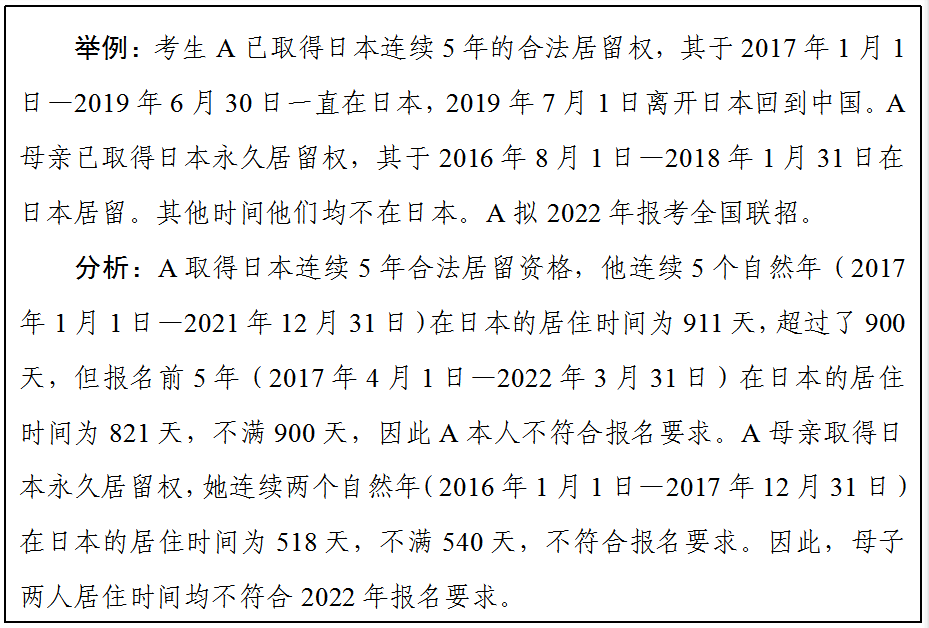 举例：考生 A 已取得日本连续 5 年的合法居留权，其于 2017 年 1 月 1 日—2019 年 6 月 30 日一直在日本，2019 年 7 月 1 日离开日本回到中国。A 母亲已取得日本永久居留权，其于 2016 年 8 月 1 日—2018 年 1 月 31 日在日本居留。其他时间他们均不在日本。A 拟 2022 年报考全国联招。

分析：A 取得日本连续 5 年合法居留资格，他连续 5 个自然年（2017 年 1 月 1 日—2021 年 12 月 31 日）在日本的居住时间为 911 天，超过了 900 天，但报名前 5 年（2017 年 4 月 1 日—2022 年 3 月 31 日）在日本的居住时间为 821 天，不满 900 天，因此 A 本人不符合报名要求。A 母亲取得日本永久居留权，她连续两个自然年（2016 年 1 月 1 日—2017 年 12 月 31 日）在日本的居住时间为 518 天，不满 540 天，不符合报名要求。因此，母子两人居住时间均不符合 2022 年报名要求。